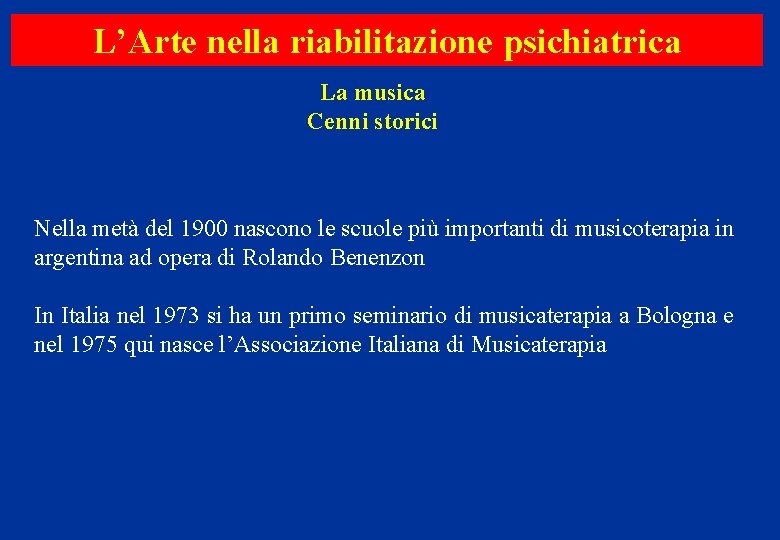 L’Arte nella riabilitazione psichiatrica

La musica
Cenni storici

Nella metà del 1900 nascono le scuole più importanti di musicoterapia in argentina ad opera di Rolando Benenzon

In Italia nel 1973 si ha un primo seminario di musicaterapia a Bologna e nel 1975 qui nasce l’Associazione Italiana di Musicaterapia